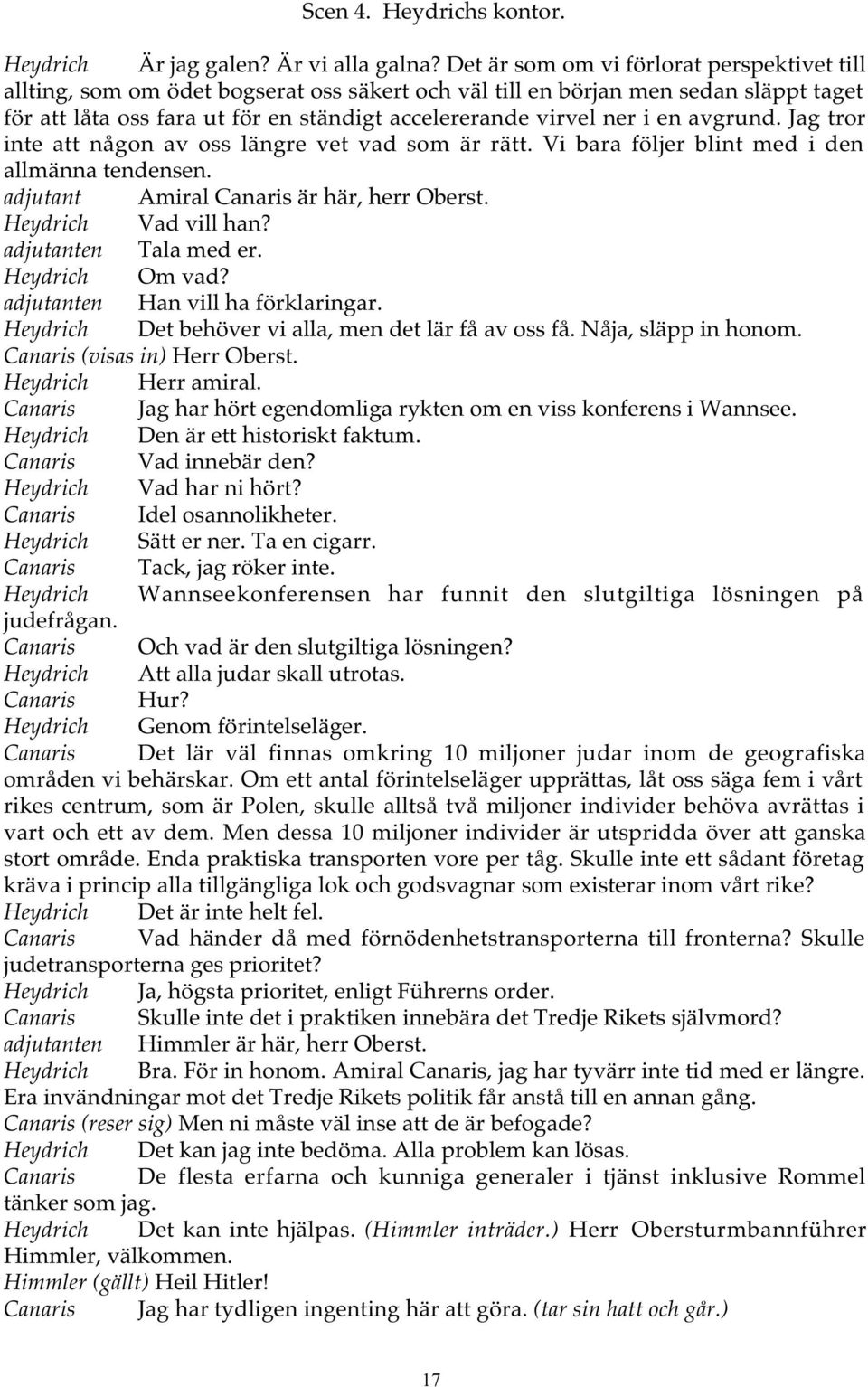 Scen 4. Heydrichs kontor.

Heydrich Är jag galen? Är vi alla galna? Det är som om vi förlorat perspektivet till allting, som om ödet bogserat oss säkert och väl till en början men sedan släppt taget för att låta oss fara ut för en ständigt accelererande virvel ner i en avgrund. Jag tror inte att någon av oss längre vet vad som är rätt. Vi bara följer blint med i den allmänna tendensen.

adjutant Amiral Canaris är här, herr Oberst.

Heydrich Vad vill han?

adjutanten Tala med er.

Heydrich Om vad?

adjutanten Han vill ha förklaringar.

Heydrich Det behöver vi alla, men det lär få av oss få. Nåja, släpp in honom.

Canaris (visas in) Herr Oberst.

Heydrich Herr amiral.

Canaris Jag har hört egendomliga rykten om en viss konferens i Wannsee.

Heydrich Den är ett historiskt faktum.

Canaris Vad innebär den?

Heydrich Vad har ni hört?

Canaris Idel osannolikheter.

Heydrich Sätt er ner. Ta en cigarr.

Canaris Tack, jag röker inte.

Heydrich Wannseekonferensen har funnit den slutgiltiga lösningen på judefrågan.

Canaris Och vad är den slutgiltiga lösningen?

Heydrich Att alla judar skall utrotas.

Canaris Hur?

Heydrich Genom förintelseläger.

Canaris Det lär väl finnas omkring 10 miljoner judar inom de geografiska områden vi behärskar. Om ett antal förintelseläger upprättas, låt oss säga fem i vårt rikes centrum, som är Polen, skulle alltså två miljoner individer behöva avrättas i vart och ett av dem. Men dessa 10 miljoner individer är utspridda över att ganska stort område. Enda praktiska transporten vore per tåg. Skulle inte ett sådant företag kräva i princip alla tillgängliga lok och godsvagnar som existerar inom vårt rike?

Heydrich Det är inte helt fel.

Canaris Vad händer då med förnödenhetstransporterna till fronterna? Skulle judetransporterna ges prioritet?

Heydrich Ja, högsta prioritet, enligt Führerns order.

Canaris Skulle inte det i praktiken innebära det Tredje Rikets självmord?

adjutanten Himmler är här, herr Oberst.

Heydrich Bra. För in honom. Amiral Canaris, jag har tyvärr inte tid med er längre. Era invändningar mot det Tredje Rikets politik får anstå till en annan gång.

Canaris (reser sig) Men ni måste väl inse att de är befogade?

Heydrich Det kan jag inte bedöma. Alla problem kan lösas.

Canaris De flesta erfarna och kunniga generaler i tjänst inklusive Rommel tänker som jag.

Heydrich Det kan inte hjälpas. (Himmler inträder.) Herr Obersturmbannführer Himmler, välkommen.

Himmler (gällt) Heil Hitler!

Canaris Jag har tydligen ingenting här att göra. (tar sin hatt och går.)

17